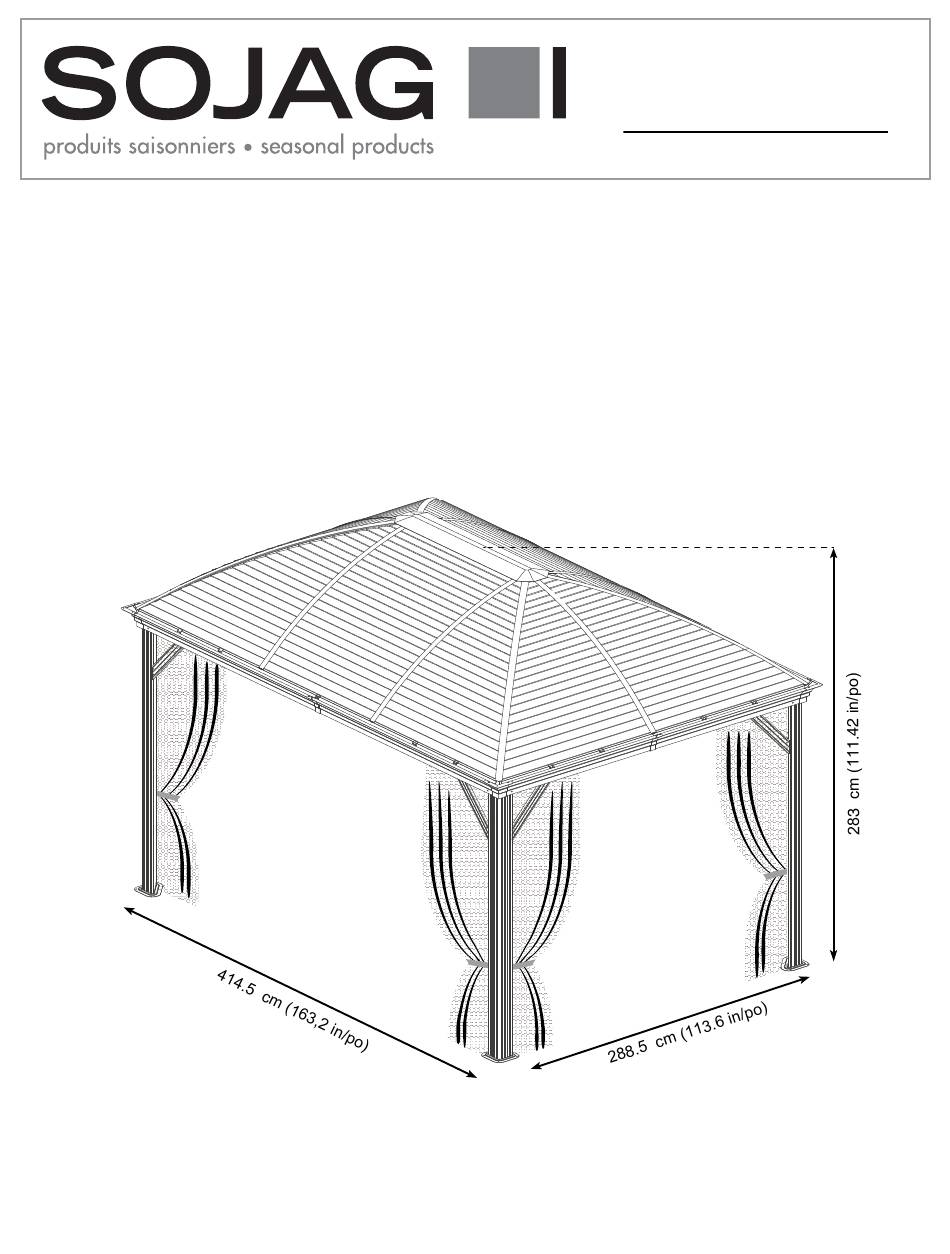 SOJAG
produits saisonniers • seasonal products

283 cm (111.42 in/po)

414.5 cm (163,2 in/po)

288.5 cm (113.6 in/po)